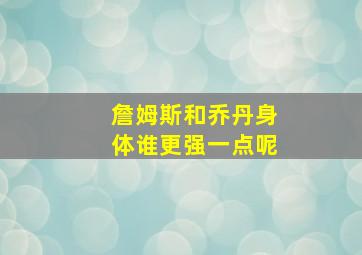 詹姆斯和乔丹身体谁更强一点呢